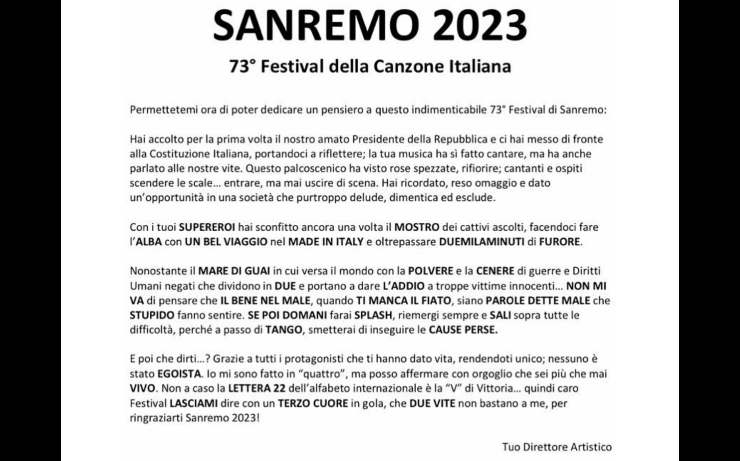 SANREMO 2023

73° Festival della Canzone Italiana

Permettetemi ora di poter dedicare un pensiero a questo indimenticabile 73° Festival di Sanremo:

Hai accolto per la prima volta il nostro amato Presidente della Repubblica e ci hai messo di fronte alla Costituzione Italiana, portandoci a riflettere; la tua musica ha sì fatto cantare, ma ha anche parlato alle nostre vite. Questo palcoscenico ha visto rose spezzate, rifiorire; cantanti e ospiti scendere le scale... entrare, ma mai uscire di scena. Hai ricordato, reso omaggio e dato un'opportunità in una società che purtroppo delude, dimentica ed esclude.

Con i tuoi SUPEREROI hai sconfitto ancora una volta il MOSTRO dei cattivi ascolti, facendoci fare l'ALBA con UN BEL VIAGGIO nel MADE IN ITALY e oltrepassare DUEMILAMINUTI di FURORE.

Nonostante il MARE DI GUAI in cui versa il mondo con la POLVERE e la CENERE di guerre e Diritti Umani negati che dividono in DUE e portano a dare L'ADDIO a troppe vittime innocenti... NON MI VA di pensare che IL BENE NEL MALE, quando TI MANCA IL FIATO, siano PAROLE DETTE MALE che STUPIDO fanno sentire. SE POI DOMANI farai SPLASH, riemergi sempre e SALI sopra tutte le difficoltà, perché a passo di TANGO, smetterai di inseguire le CAUSE PERSE.

E poi che dirti...? Grazie a tutti i protagonisti che ti hanno dato vita, rendendoti unico; nessuno è stato EGOISTA. Io mi sono fatto in "quattro", ma posso affermare con orgoglio che sei più che mai VIVO. Non a caso la LETTERA 22 dell'alfabeto internazionale è la "V" di Vittoria... quindi caro Festival LASCIAMI dire con un TERZO CUORE in gola, che DUE VITE non bastano a me, per ringraziarti Sanremo 2023!

Tuo Direttore Artistico